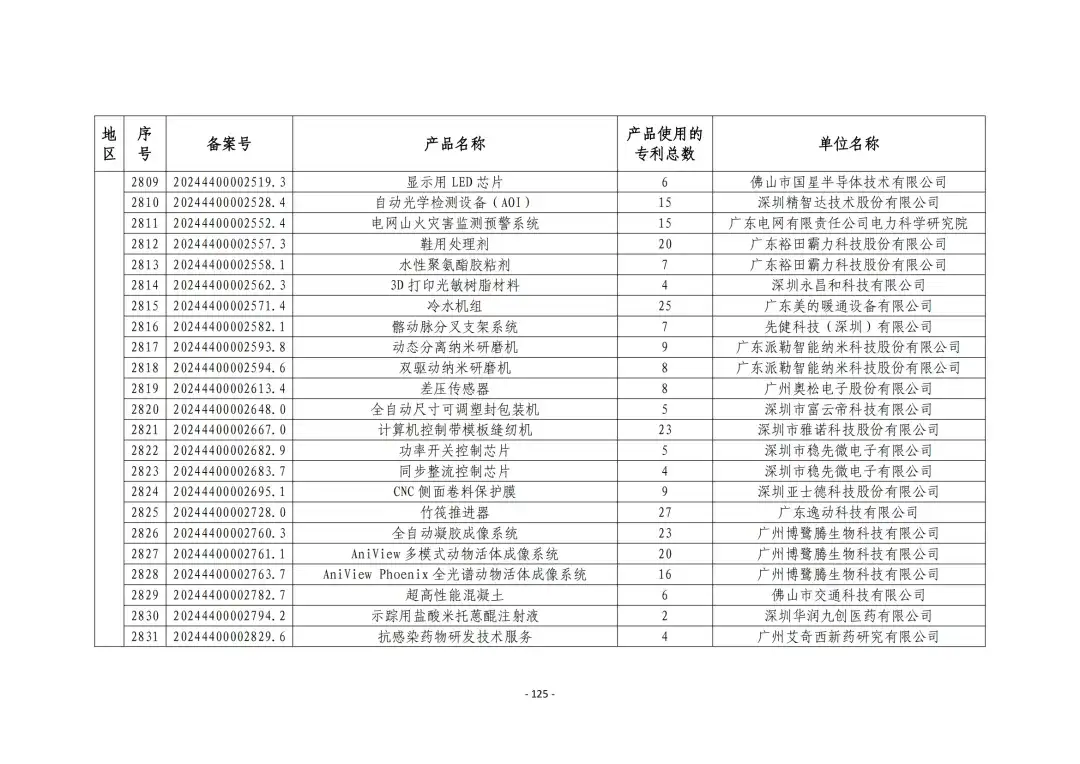 | 地区 | 序号 | 备案号 | 产品名称 | 产品使用的专利总数 | 单位名称 |
|---|---|---|---|---|---|
| | 2809 | 20244400002519.3 | 显示用 LED 芯片 | 6 | 佛山市国星半导体技术有限公司 |
| | 2810 | 20244400002528.4 | 自动光学检测设备（AOI） | 15 | 深圳精智达技术股份有限公司 |
| | 2811 | 20244400002552.4 | 电网山火灾害监测预警系统 | 15 | 广东电网有限责任公司电力科学研究院 |
| | 2812 | 20244400002557.3 | 鞋用处理剂 | 20 | 广东裕田霸力科技股份有限公司 |
| | 2813 | 20244400002558.1 | 水性聚氨酯胶粘剂 | 7 | 广东裕田霸力科技股份有限公司 |
| | 2814 | 20244400002562.3 | 3D 打印光敏树脂材料 | 4 | 深圳永昌和科技有限公司 |
| | 2815 | 20244400002571.4 | 冷水机组 | 25 | 广东美的暖通设备有限公司 |
| | 2816 | 20244400002582.1 | 髂动脉分叉支架系统 | 7 | 先健科技（深圳）有限公司 |
| | 2817 | 20244400002593.8 | 动态分离纳米研磨机 | 9 | 广东派勒智能纳米科技股份有限公司 |
| | 2818 | 20244400002594.6 | 双驱动纳米研磨机 | 8 | 广东派勒智能纳米科技股份有限公司 |
| | 2819 | 20244400002613.4 | 差压传感器 | 8 | 广州奥松电子股份有限公司 |
| | 2820 | 20244400002648.0 | 全自动尺寸可调塑封包装机 | 5 | 深圳市富云帝科技有限公司 |
| | 2821 | 20244400002667.0 | 计算机控制带模板缝纫机 | 23 | 深圳市雅诺科技股份有限公司 |
| | 2822 | 20244400002682.9 | 功率开关控制芯片 | 5 | 深圳市稳先微电子有限公司 |
| | 2823 | 20244400002683.7 | 同步整流控制芯片 | 4 | 深圳市稳先微电子有限公司 |
| | 2824 | 20244400002695.1 | CNC 侧面卷料保护膜 | 9 | 深圳亚士德科技股份有限公司 |
| | 2825 | 20244400002728.0 | 竹筏推进器 | 27 | 广东逸动科技有限公司 |
| | 2826 | 20244400002760.3 | 全自动凝胶成像系统 | 23 | 广州博鹭腾生物科技有限公司 |
| | 2827 | 20244400002761.1 | AniView 多模式动物活体成像系统 | 20 | 广州博鹭腾生物科技有限公司 |
| | 2828 | 20244400002763.7 | AniView Phoenix 全光谱动物活体成像系统 | 16 | 广州博鹭腾生物科技有限公司 |
| | 2829 | 20244400002782.7 | 超高性能混凝土 | 6 | 佛山市交通科技有限公司 |
| | 2830 | 20244400002794.2 | 示踪用盐酸米托蒽醌注射液 | 2 | 深圳华润九创医药有限公司 |
| | 2831 | 20244400002829.6 | 抗感染药物研发技术服务 | 4 | 广州艾奇西新药研究有限公司 |

- 125 -